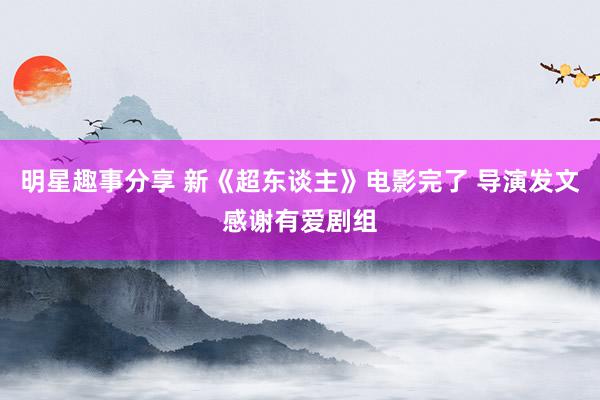 明星趣事分享 新《超东谈主》电影完了 导演发文感谢有爱剧组